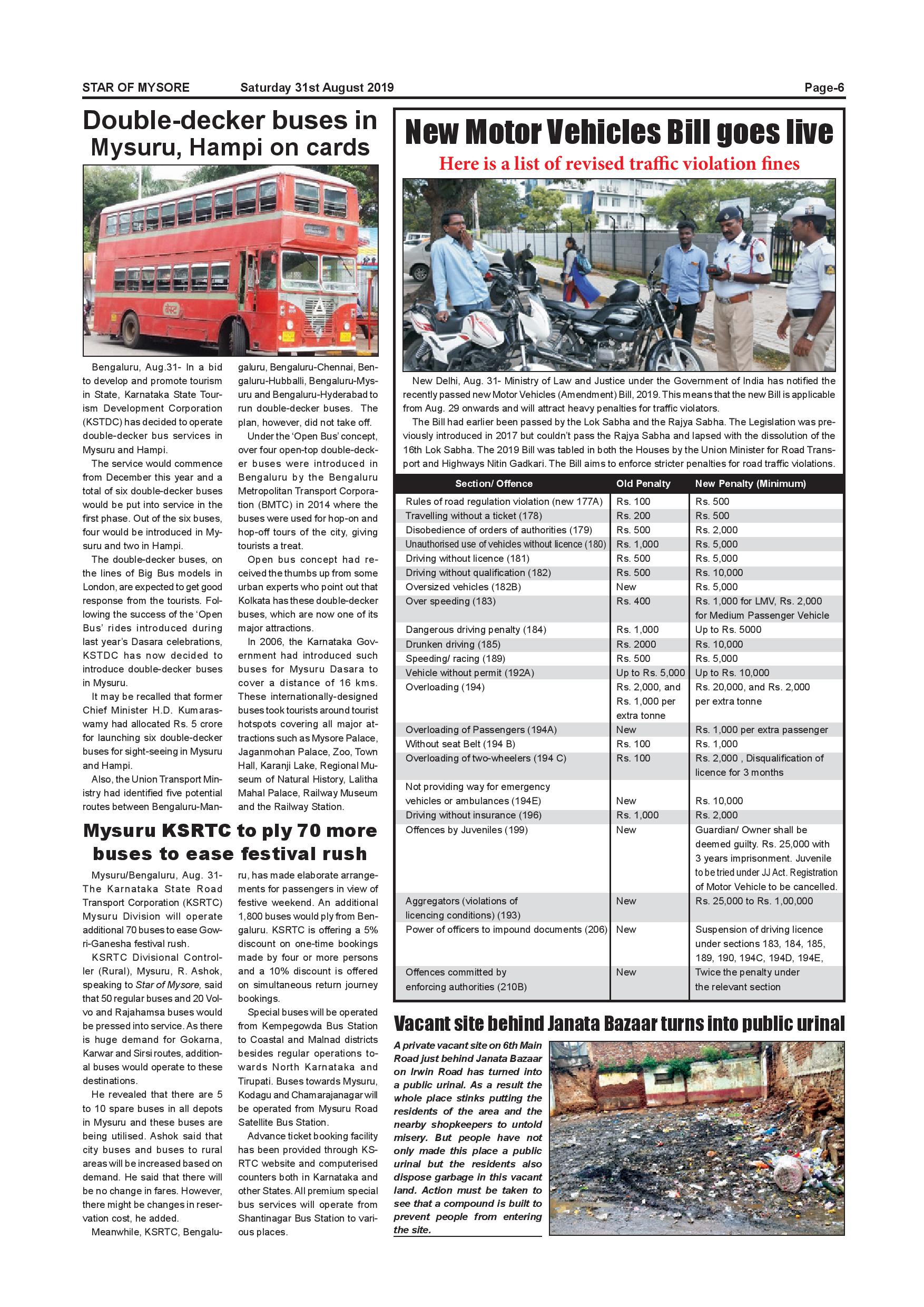 STAR OF MYSORE Saturday 31st August 2019 Page-6

Double-decker buses in Mysuru, Hampi on cards

Bengaluru, Aug.31- In a bid to develop and promote tourism in State, Karnataka State Tourism Development Corporation (KSTDC) has decided to operate double-decker bus services in Mysuru and Hampi.

The service would commence from December this year and a total of six double-decker buses would be put into service in the first phase. Out of the six buses, four would be introduced in Mysuru and two in Hampi.

The double-decker buses, on the lines of Big Bus models in London, are expected to get good response from the tourists. Following the success of the 'Open Bus' rides introduced during last year's Dasara celebrations, KSTDC has now decided to introduce double-decker buses in Mysuru.

It may be recalled that former Chief Minister H.D. Kumaraswamy had allocated Rs. 5 crore for launching six double-decker buses for sight-seeing in Mysuru and Hampi.

Also, the Union Transport Ministry had identified five potential routes between Bengaluru-Mangaluru, Bengaluru-Chennai, Bengaluru-Hubballi, Bengaluru-Mysuru and Bengaluru-Hyderabad to run double-decker buses. The plan, however, did not take off.

Under the 'Open Bus' concept, over four open-top double-decker buses were introduced in Bengaluru by the Bengaluru Metropolitan Transport Corporation (BMTC) in 2014 where the buses were used for hop-on and hop-off tours of the city, giving tourists a treat.

Open bus concept had received the thumbs up from some urban experts who point out that Kolkata has these double-decker buses, which are now one of its major attractions.

In 2006, the Karnataka Government had introduced such buses for Mysuru Dasara to cover a distance of 16 kms. These internationally-designed buses took tourists around tourist hotspots covering all major attractions such as Mysore Palace, Jaganmohan Palace, Zoo, Town Hall, Karanji Lake, Regional Museum of Natural History, Lalitha Mahal Palace, Railway Museum and the Railway Station.

Mysuru KSRTC to ply 70 more buses to ease festival rush

Mysuru/Bengaluru, Aug. 31- The Karnataka State Road Transport Corporation (KSRTC) Mysuru Division will operate additional 70 buses to ease Gowri-Ganesha festival rush.

KSRTC Divisional Controller (Rural), Mysuru, R. Ashok, speaking to Star of Mysore, said that 50 regular buses and 20 Volvo and Rajahamsa buses would be pressed into service. As there is huge demand for Gokarna, Karwar and Sirsi routes, additional buses would operate to these destinations.

He revealed that there are 5 to 10 spare buses in all depots in Mysuru and these buses are being utilised. Ashok said that city buses and buses to rural areas will be increased based on demand. He said that there will be no change in fares. However, there might be changes in reservation cost, he added.

Meanwhile, KSRTC, Bengaluru, has made elaborate arrangements for passengers in view of festive weekend. An additional 1,800 buses would ply from Bengaluru. KSRTC is offering a 5% discount on one-time bookings made by four or more persons and a 10% discount is offered on simultaneous return journey bookings.

Special buses will be operated from Kempegowda Bus Station to Coastal and Malnad districts besides regular operations towards North Karnataka and Tirupati. Buses towards Mysuru, Kodagu and Chamarajanagar will be operated from Mysuru Road Satellite Bus Station.

Advance ticket booking facility has been provided through KSRTC website and computerised counters both in Karnataka and other States. All premium special bus services will operate from Shantinagar Bus Station to various places.

New Motor Vehicles Bill goes live

Here is a list of revised traffic violation fines

New Delhi, Aug. 31- Ministry of Law and Justice under the Government of India has notified the recently passed new Motor Vehicles (Amendment) Bill, 2019. This means that the new Bill is applicable from Aug. 29 onwards and will attract heavy penalties for traffic violators.

The Bill had earlier been passed by the Lok Sabha and the Rajya Sabha. The Legislation was previously introduced in 2017 but couldn't pass the Rajya Sabha and lapsed with the dissolution of the 16th Lok Sabha. The 2019 Bill was tabled in both the Houses by the Union Minister for Road Transport and Highways Nitin Gadkari. The Bill aims to enforce stricter penalties for road traffic violations.

| Section/ Offence | Old Penalty | New Penalty (Minimum) |
|---|---|---|
| Rules of road regulation violation (new 177A) | Rs. 100 | Rs. 500 |
| Travelling without a ticket (178) | Rs. 200 | Rs. 500 |
| Disobedience of orders of authorities (179) | Rs. 500 | Rs. 2,000 |
| Unauthorised use of vehicles without licence (180) | Rs. 1,000 | Rs. 5,000 |
| Driving without licence (181) | Rs. 500 | Rs. 5,000 |
| Driving without qualification (182) | Rs. 500 | Rs. 10,000 |
| Oversized vehicles (182B) | New | Rs. 5,000 |
| Over speeding (183) | Rs. 400 | Rs. 1,000 for LMV, Rs. 2,000 for Medium Passenger Vehicle |
| Dangerous driving penalty (184) | Rs. 1,000 | Up to Rs. 5000 |
| Drunken driving (185) | Rs. 2000 | Rs. 10,000 |
| Speeding/ racing (189) | Rs. 500 | Rs. 5,000 |
| Vehicle without permit (192A) | Up to Rs. 5,000 | Up to Rs. 10,000 |
| Overloading (194) | Rs. 2,000, and Rs. 1,000 per extra tonne | Rs. 20,000, and Rs. 2,000 per extra tonne |
| Overloading of Passengers (194A) | New | Rs. 1,000 per extra passenger |
| Without seat Belt (194 B) | Rs. 100 | Rs. 1,000 |
| Overloading of two-wheelers (194 C) | Rs. 100 | Rs. 2,000 , Disqualification of licence for 3 months |
| Not providing way for emergency vehicles or ambulances (194E) | New | Rs. 10,000 |
| Driving without insurance (196) | Rs. 1,000 | Rs. 2,000 |
| Offences by Juveniles (199) | New | Guardian/ Owner shall be deemed guilty. Rs. 25,000 with 3 years imprisonment. Juvenile to be tried under JJ Act. Registration of Motor Vehicle to be cancelled. |
| Aggregators (violations of licencing conditions) (193) | New | Rs. 25,000 to Rs. 1,00,000 |
| Power of officers to impound documents (206) | New | Suspension of driving licence under sections 183, 184, 185, 189, 190, 194C, 194D, 194E, |
| Offences committed by enforcing authorities (210B) | New | Twice the penalty under the relevant section |

Vacant site behind Janata Bazaar turns into public urinal

A private vacant site on 6th Main Road just behind Janata Bazaar on Irwin Road has turned into a public urinal. As a result the whole place stinks putting the residents of the area and the nearby shopkeepers to untold misery. But people have not only made this place a public urinal but the residents also dispose garbage in this vacant land. Action must be taken to see that a compound is built to prevent people from entering the site.